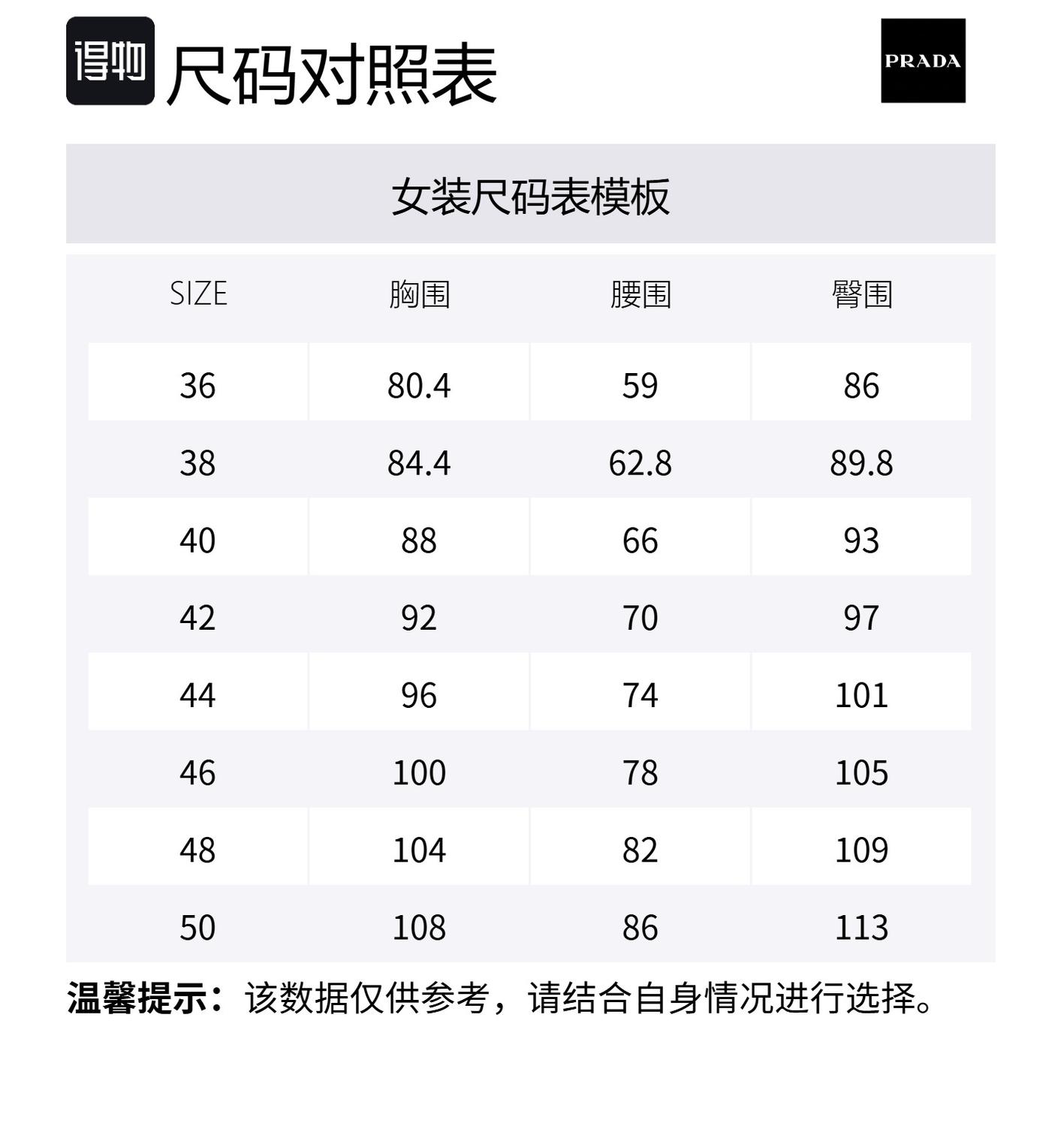 得物 尺码对照表

PRADA

女装尺码表模板

| SIZE | 胸围 | 腰围 | 臀围 |
|---|---|---|---|
| 36 | 80.4 | 59 | 86 |
| 38 | 84.4 | 62.8 | 89.8 |
| 40 | 88 | 66 | 93 |
| 42 | 92 | 70 | 97 |
| 44 | 96 | 74 | 101 |
| 46 | 100 | 78 | 105 |
| 48 | 104 | 82 | 109 |
| 50 | 108 | 86 | 113 |

温馨提示：该数据仅供参考，请结合自身情况进行选择。